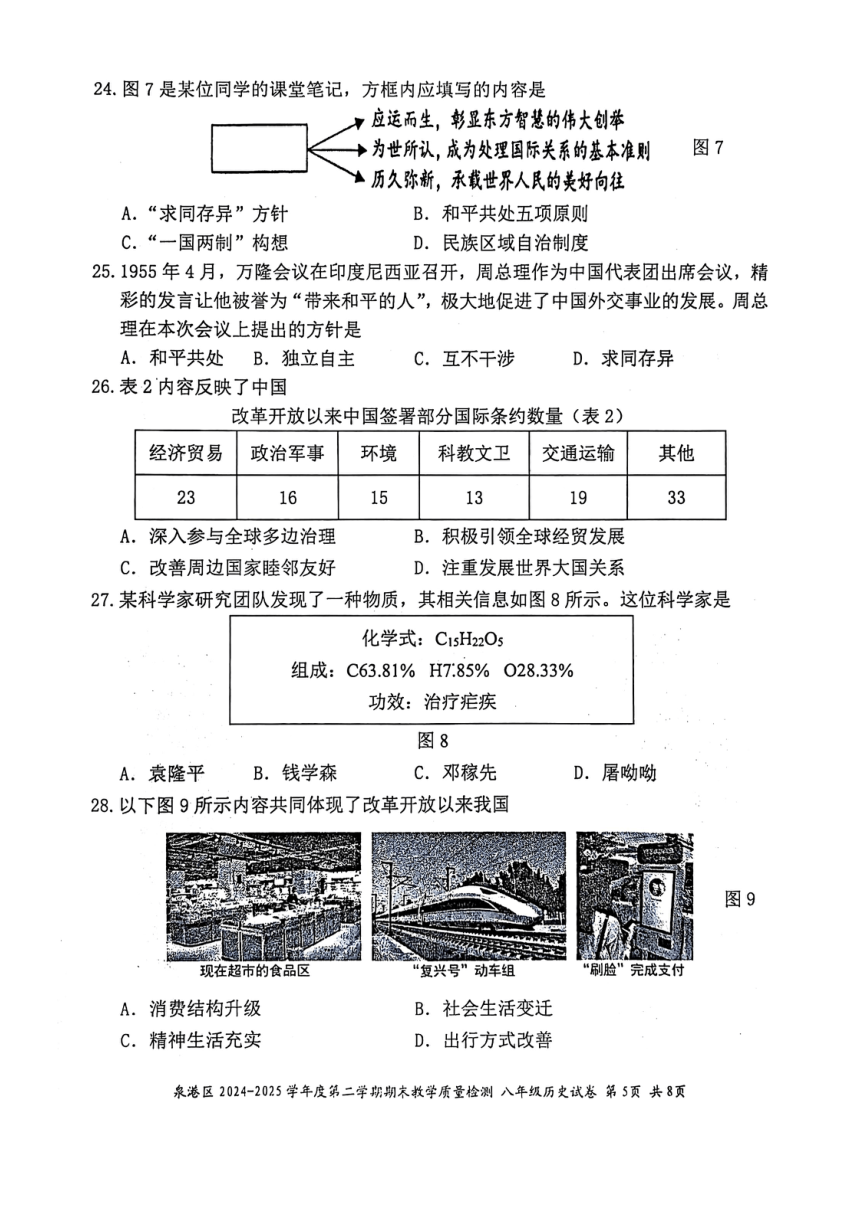 24. 图 7 是某位同学的课堂笔记，方框内应填写的内容是

应运而生，彰显东方智慧的伟大创举
为世所认，成为处理国际关系的基本准则
历久弥新，承载世界人民的美好向往

图 7

A. “求同存异”方针　　B. 和平共处五项原则
C. “一国两制”构想　　D. 民族区域自治制度

25. 1955 年 4 月，万隆会议在印度尼西亚召开，周总理作为中国代表团出席会议，精彩的发言让他被誉为“带来和平的人”，极大地促进了中国外交事业的发展。周总理在本次会议上提出的方针是

A. 和平共处　B. 独立自主　C. 互不干涉　D. 求同存异

26. 表 2 内容反映了中国

改革开放以来中国签署部分国际条约数量（表 2）

| 经济贸易 | 政治军事 | 环境 | 科教文卫 | 交通运输 | 其他 |
|---|---|---|---|---|---|
| 23 | 16 | 15 | 13 | 19 | 33 |

A. 深入参与全球多边治理　　B. 积极引领全球经贸发展
C. 改善周边国家睦邻友好　　D. 注重发展世界大国关系

27. 某科学家研究团队发现了一种物质，其相关信息如图 8 所示。这位科学家是

化学式：$C_{15}H_{22}O_5$
组成：C63.81%  H7.85%  O28.33%
功效：治疗疟疾

图 8

A. 袁隆平　B. 钱学森　C. 邓稼先　D. 屠呦呦

28. 以下图 9 所示内容共同体现了改革开放以来我国

现在超市的食品区　“复兴号”动车组　“刷脸”完成支付

图 9

A. 消费结构升级　　B. 社会生活变迁
C. 精神生活充实　　D. 出行方式改善

泉港区 2024-2025 学年度第二学期期末教学质量检测 八年级历史试卷 第 5页 共 8页